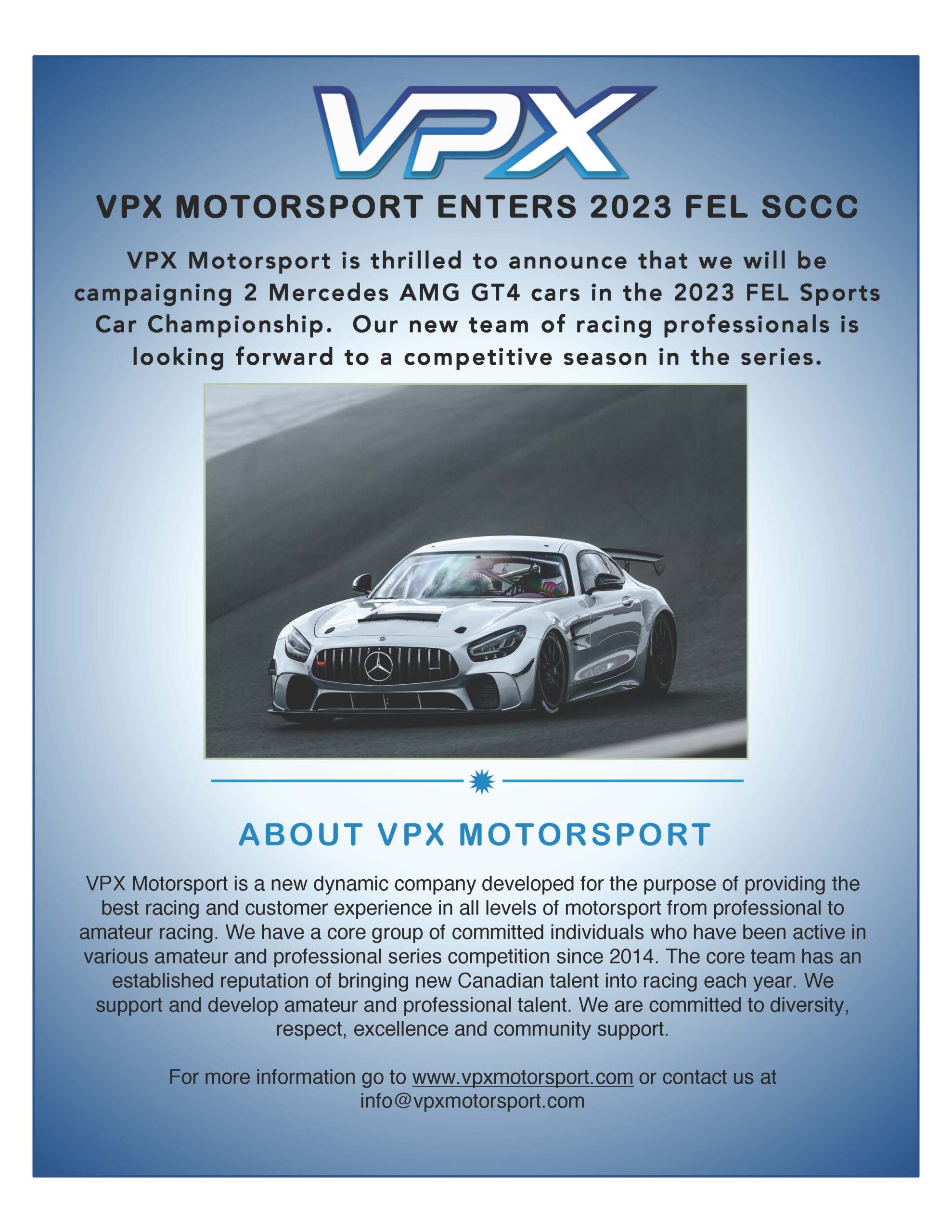 VPX

VPX MOTORSPORT ENTERS 2023 FEL SCCC

VPX Motorsport is thrilled to announce that we will be campaigning 2 Mercedes AMG GT4 cars in the 2023 FEL Sports Car Championship. Our new team of racing professionals is looking forward to a competitive season in the series.

ABOUT VPX MOTORSPORT

VPX Motorsport is a new dynamic company developed for the purpose of providing the best racing and customer experience in all levels of motorsport from professional to amateur racing. We have a core group of committed individuals who have been active in various amateur and professional series competition since 2014. The core team has an established reputation of bringing new Canadian talent into racing each year. We support and develop amateur and professional talent. We are committed to diversity, respect, excellence and community support.

For more information go to www.vpxmotorsport.com or contact us at info@vpxmotorsport.com